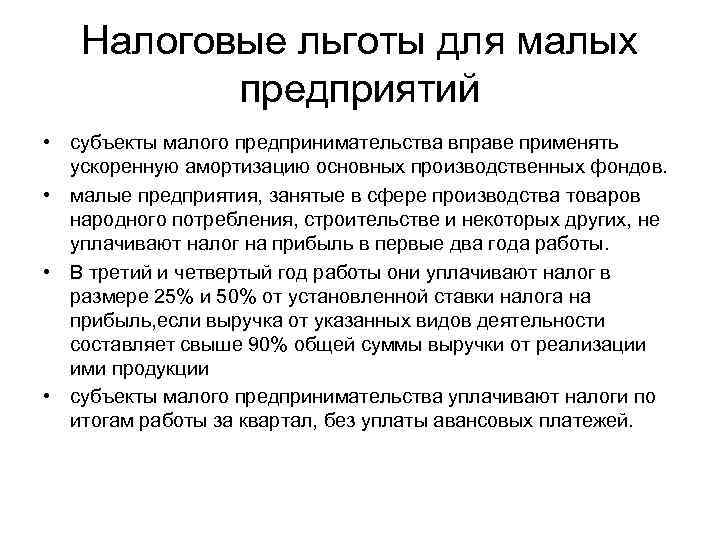 Налоговые льготы для малых предприятий

• субъекты малого предпринимательства вправе применять ускоренную амортизацию основных производственных фондов.

• малые предприятия, занятые в сфере производства товаров народного потребления, строительстве и некоторых других, не уплачивают налог на прибыль в первые два года работы.

• В третий и четвертый год работы они уплачивают налог в размере 25% и 50% от установленной ставки налога на прибыль,если выручка от указанных видов деятельности составляет свыше 90% общей суммы выручки от реализации ими продукции

• субъекты малого предпринимательства уплачивают налоги по итогам работы за квартал, без уплаты авансовых платежей.